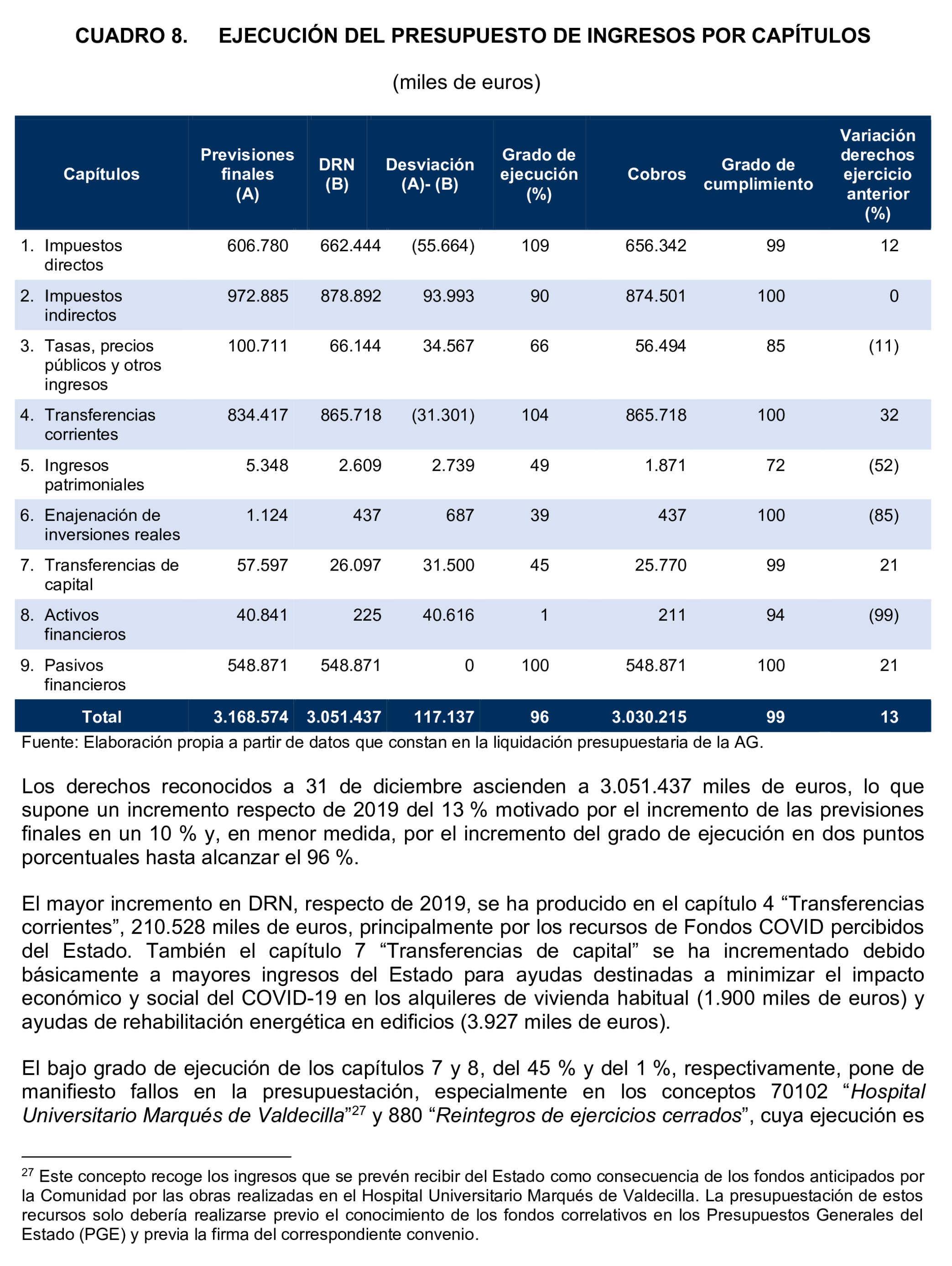 CUADRO 8. EJECUCIÓN DEL PRESUPUESTO DE INGRESOS POR CAPÍTULOS

(miles de euros)

| Capítulos | Previsiones finales (A) | DRN (B) | Desviación (A)- (B) | Grado de ejecución (%) | Cobros | Grado de cumplimiento | Variación derechos ejercicio anterior (%) |
|---|---|---|---|---|---|---|---|
| 1. Impuestos directos | 606.780 | 662.444 | (55.664) | 109 | 656.342 | 99 | 12 |
| 2. Impuestos indirectos | 972.885 | 878.892 | 93.993 | 90 | 874.501 | 100 | 0 |
| 3. Tasas, precios públicos y otros ingresos | 100.711 | 66.144 | 34.567 | 66 | 56.494 | 85 | (11) |
| 4. Transferencias corrientes | 834.417 | 865.718 | (31.301) | 104 | 865.718 | 100 | 32 |
| 5. Ingresos patrimoniales | 5.348 | 2.609 | 2.739 | 49 | 1.871 | 72 | (52) |
| 6. Enajenación de inversiones reales | 1.124 | 437 | 687 | 39 | 437 | 100 | (85) |
| 7. Transferencias de capital | 57.597 | 26.097 | 31.500 | 45 | 25.770 | 99 | 21 |
| 8. Activos financieros | 40.841 | 225 | 40.616 | 1 | 211 | 94 | (99) |
| 9. Pasivos financieros | 548.871 | 548.871 | 0 | 100 | 548.871 | 100 | 21 |
| Total | 3.168.574 | 3.051.437 | 117.137 | 96 | 3.030.215 | 99 | 13 |

Fuente: Elaboración propia a partir de datos que constan en la liquidación presupuestaria de la AG.

Los derechos reconocidos a 31 de diciembre ascienden a 3.051.437 miles de euros, lo que supone un incremento respecto de 2019 del 13 % motivado por el incremento de las previsiones finales en un 10 % y, en menor medida, por el incremento del grado de ejecución en dos puntos porcentuales hasta alcanzar el 96 %.

El mayor incremento en DRN, respecto de 2019, se ha producido en el capítulo 4 “Transferencias corrientes”, 210.528 miles de euros, principalmente por los recursos de Fondos COVID percibidos del Estado. También el capítulo 7 “Transferencias de capital” se ha incrementado debido básicamente a mayores ingresos del Estado para ayudas destinadas a minimizar el impacto económico y social del COVID-19 en los alquileres de vivienda habitual (1.900 miles de euros) y ayudas de rehabilitación energética en edificios (3.927 miles de euros).

El bajo grado de ejecución de los capítulos 7 y 8, del 45 % y del 1 %, respectivamente, pone de manifiesto fallos en la presupuestación, especialmente en los conceptos 70102 “Hospital Universitario Marqués de Valdecilla”$^{27}$ y 880 “Reintegros de ejercicios cerrados”, cuya ejecución es

$^{27}$ Este concepto recoge los ingresos que se prevén recibir del Estado como consecuencia de los fondos anticipados por la Comunidad por las obras realizadas en el Hospital Universitario Marqués de Valdecilla. La presupuestación de estos recursos solo debería realizarse previo el conocimiento de los fondos correlativos en los Presupuestos Generales del Estado (PGE) y previa la firma del correspondiente convenio.